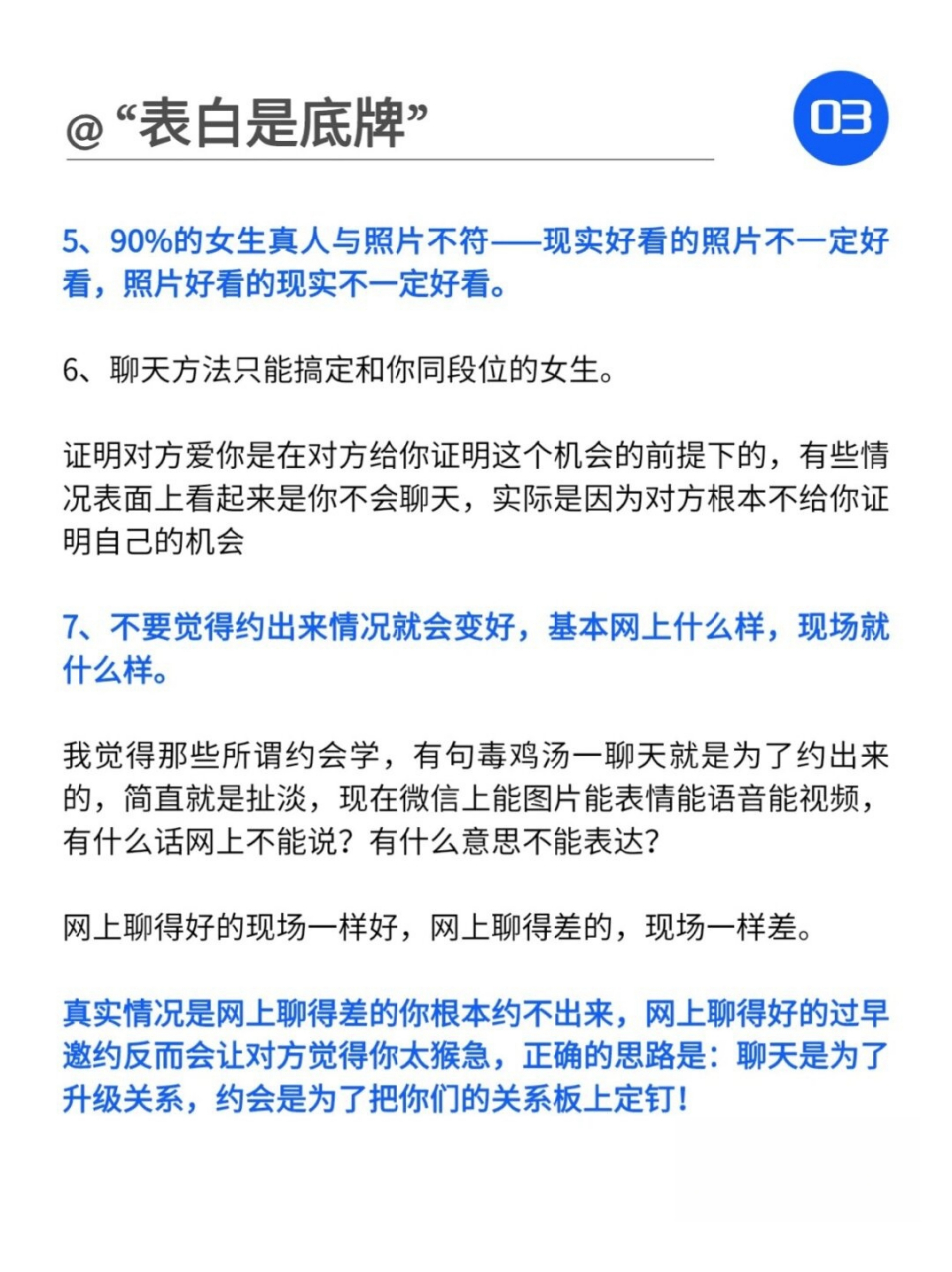 @“表白是底牌”

03

5、90%的女生真人与照片不符——现实好看的照片不一定好看，照片好看的现实不一定好看。

6、聊天方法只能搞定和你同段位的女生。

证明对方爱你是在对方给你证明这个机会的前提下的，有些情况表面上看起来是你不会聊天，实际是因为对方根本不给你证明自己的机会

7、不要觉得约出来情况就会变好，基本网上什么样，现场就什么样。

我觉得那些所谓约会学，有句毒鸡汤一聊天就是为了约出来的，简直就是扯淡，现在微信上能图片能表情能语音能视频，有什么话网上不能说？有什么意思不能表达？

网上聊得好的现场一样好，网上聊得差的，现场一样差。

真实情况是网上聊得差的你根本约不出来，网上聊得好的过早邀约反而会让对方觉得你太猴急，正确的思路是：聊天是为了升级关系，约会是为了把你们的关系板上定钉！